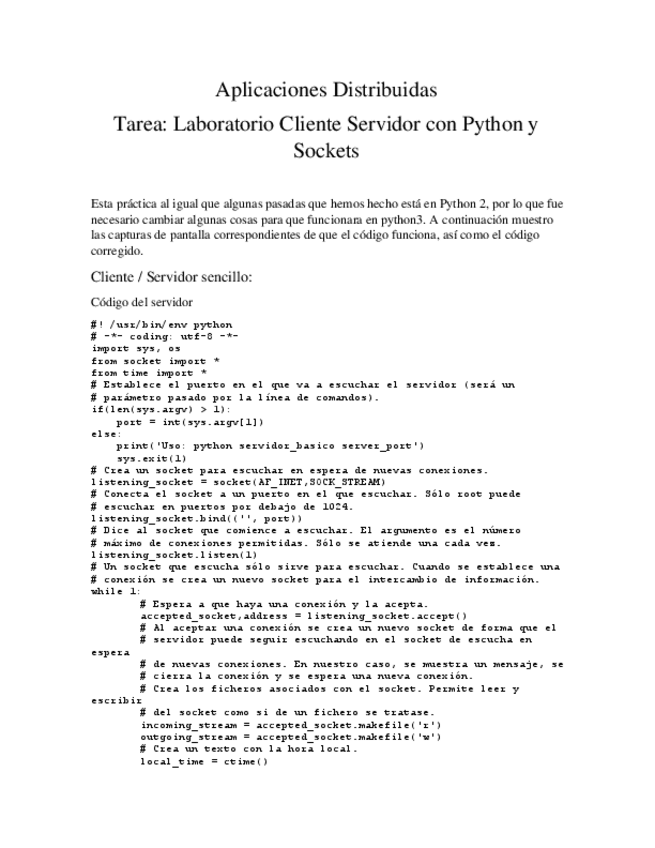 Aplicaciones Distribuidas

Tarea: Laboratorio Cliente Servidor con Python y Sockets

Esta práctica al igual que algunas pasadas que hemos hecho está en Python 2, por lo que fue necesario cambiar algunas cosas para que funcionara en python3. A continuación muestro las capturas de pantalla correspondientes de que el código funciona, así como el código corregido.

Cliente / Servidor sencillo:

Código del servidor

#! /usr/bin/env python
# -*- coding: utf-8 -*-
import sys, os
from socket import *
from time import *
# Establece el puerto en el que va a escuchar el servidor (será un
# parámetro pasado por la línea de comandos).
if(len(sys.argv) > 1):
    port = int(sys.argv[1])
else:
    print('Uso: python servidor_basico server_port')
    sys.exit(1)
# Crea un socket para escuchar en espera de nuevas conexiones.
listening_socket = socket(AF_INET,SOCK_STREAM)
# Conecta el socket a un puerto en el que escuchar. Sólo root puede
# escuchar en puertos por debajo de 1024.
listening_socket.bind(('', port))
# Dice al socket que comience a escuchar. El argumento es el número
# máximo de conexiones permitidas. Sólo se atiende una cada vez.
listening_socket.listen(1)
# Un socket que escucha sólo sirve para escuchar. Cuando se establece una
# conexión se crea un nuevo socket para el intercambio de información.
while 1:
        # Espera a que haya una conexión y la acepta.
        accepted_socket,address = listening_socket.accept()
        # Al aceptar una conexión se crea un nuevo socket de forma que el
        # servidor puede seguir escuchando en el socket de escucha en
espera
        # de nuevas conexiones. En nuestro caso, se muestra un mensaje, se
        # cierra la conexión y se espera una nueva conexión.
        # Crea los ficheros asociados con el socket. Permite leer y
escribir
        # del socket como si de un fichero se tratase.
        incoming_stream = accepted_socket.makefile('r')
        outgoing_stream = accepted_socket.makefile('w')
        # Crea un texto con la hora local.
        local_time = ctime()